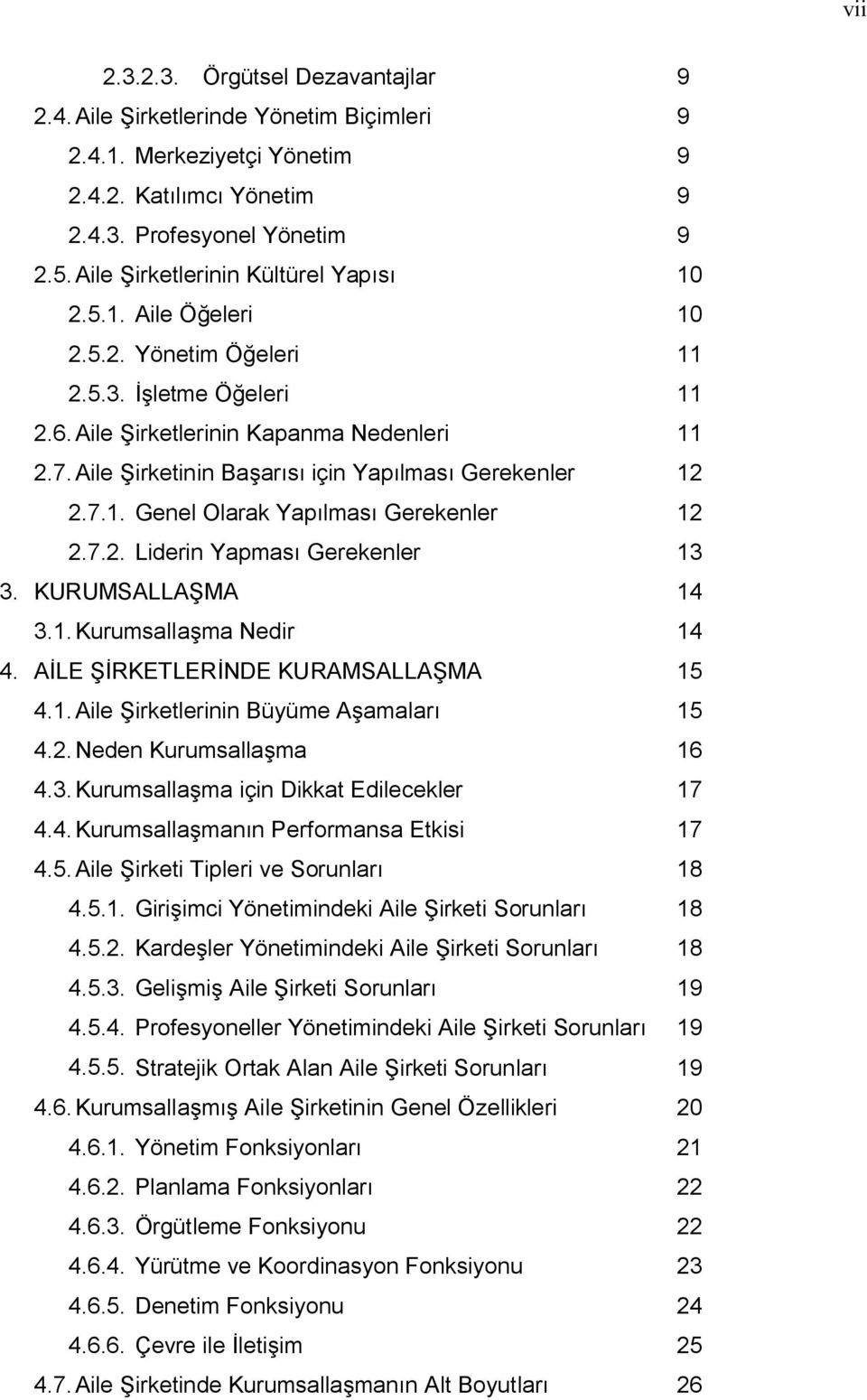 vii

2.3.2.3. Örgütsel Dezavantajlar 9
2.4. Aile Şirketlerinde Yönetim Biçimleri 9
2.4.1. Merkeziyetçi Yönetim 9
2.4.2. Katılımcı Yönetim 9
2.4.3. Profesyonel Yönetim 9
2.5. Aile Şirketlerinin Kültürel Yapısı 10
2.5.1. Aile Öğeleri 10
2.5.2. Yönetim Öğeleri 11
2.5.3. İşletme Öğeleri 11
2.6. Aile Şirketlerinin Kapanma Nedenleri 11
2.7. Aile Şirketinin Başarısı için Yapılması Gerekenler 12
2.7.1. Genel Olarak Yapılması Gerekenler 12
2.7.2. Liderin Yapması Gerekenler 13
3. KURUMSALLAŞMA 14
3.1. Kurumsallaşma Nedir 14
4. AİLE ŞİRKETLERİNDE KURAMSALLAŞMA 15
4.1. Aile Şirketlerinin Büyüme Aşamaları 15
4.2. Neden Kurumsallaşma 16
4.3. Kurumsallaşma için Dikkat Edilecekler 17
4.4. Kurumsallaşmanın Performansa Etkisi 17
4.5. Aile Şirketi Tipleri ve Sorunları 18
4.5.1. Girişimci Yönetimindeki Aile Şirketi Sorunları 18
4.5.2. Kardeşler Yönetimindeki Aile Şirketi Sorunları 18
4.5.3. Gelişmiş Aile Şirketi Sorunları 19
4.5.4. Profesyoneller Yönetimindeki Aile Şirketi Sorunları 19
4.5.5. Stratejik Ortak Alan Aile Şirketi Sorunları 19
4.6. Kurumsallaşmış Aile Şirketinin Genel Özellikleri 20
4.6.1. Yönetim Fonksiyonları 21
4.6.2. Planlama Fonksiyonları 22
4.6.3. Örgütleme Fonksiyonu 22
4.6.4. Yürütme ve Koordinasyon Fonksiyonu 23
4.6.5. Denetim Fonksiyonu 24
4.6.6. Çevre ile İletişim 25
4.7. Aile Şirketinde Kurumsallaşmanın Alt Boyutları 26